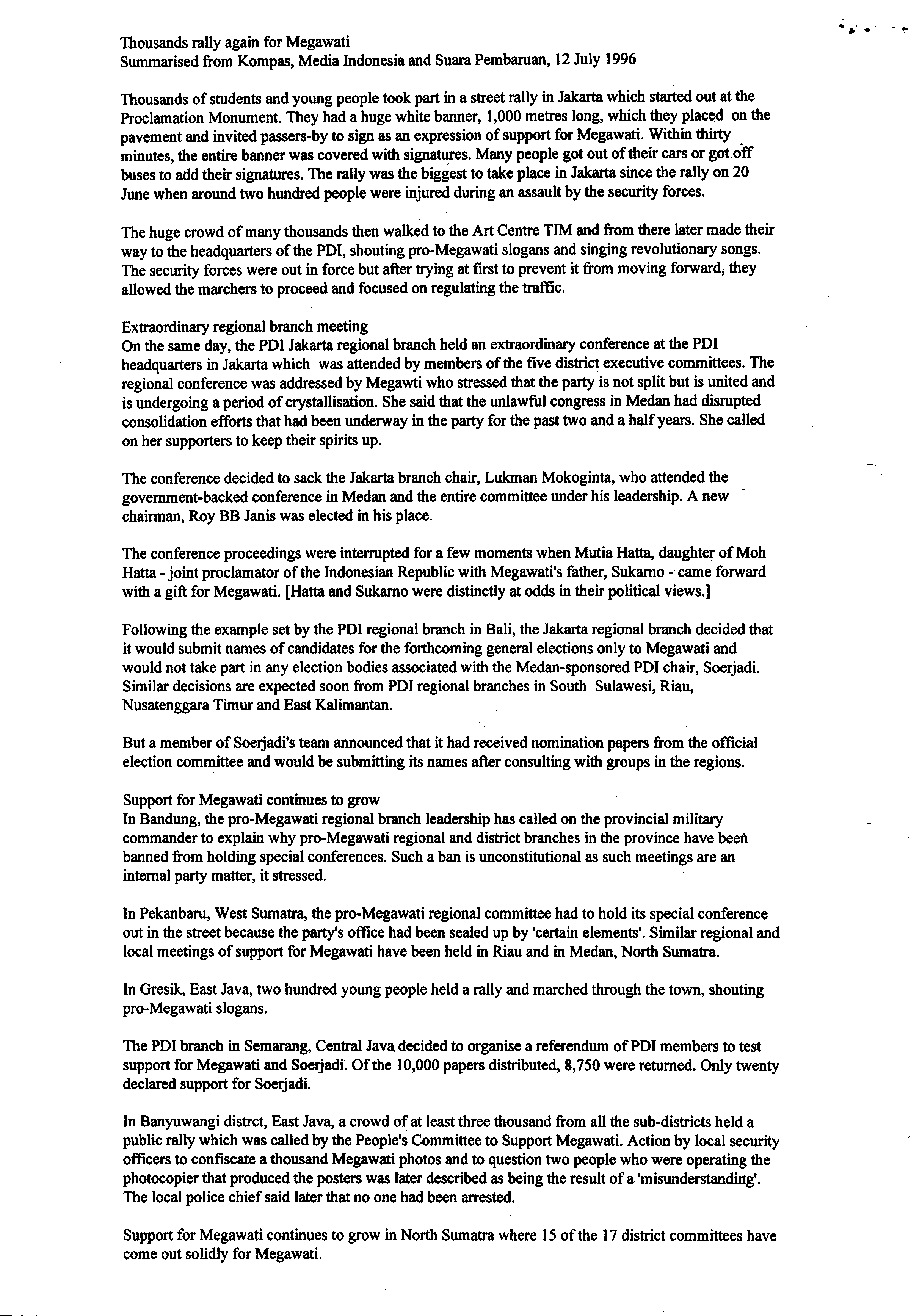 Thousands rally again for Megawati
Summarised from Kompas, Media Indonesia and Suara Pembaruan, 12 July 1996

Thousands of students and young people took part in a street rally in Jakarta which started out at the Proclamation Monument. They had a huge white banner, 1,000 metres long, which they placed on the pavement and invited passers-by to sign as an expression of support for Megawati. Within thirty minutes, the entire banner was covered with signatures. Many people got out of their cars or got off buses to add their signatures. The rally was the biggest to take place in Jakarta since the rally on 20 June when around two hundred people were injured during an assault by the security forces.

The huge crowd of many thousands then walked to the Art Centre TIM and from there later made their way to the headquarters of the PDI, shouting pro-Megawati slogans and singing revolutionary songs. The security forces were out in force but after trying at first to prevent it from moving forward, they allowed the marchers to proceed and focused on regulating the traffic.

Extraordinary regional branch meeting
On the same day, the PDI Jakarta regional branch held an extraordinary conference at the PDI headquarters in Jakarta which was attended by members of the five district executive committees. The regional conference was addressed by Megawti who stressed that the party is not split but is united and is undergoing a period of crystallisation. She said that the unlawful congress in Medan had disrupted consolidation efforts that had been underway in the party for the past two and a half years. She called on her supporters to keep their spirits up.

The conference decided to sack the Jakarta branch chair, Lukman Mokoginta, who attended the government-backed conference in Medan and the entire committee under his leadership. A new chairman, Roy BB Janis was elected in his place.

The conference proceedings were interrupted for a few moments when Mutia Hatta, daughter of Moh Hatta - joint proclamator of the Indonesian Republic with Megawati's father, Sukarno - came forward with a gift for Megawati. [Hatta and Sukarno were distinctly at odds in their political views.]

Following the example set by the PDI regional branch in Bali, the Jakarta regional branch decided that it would submit names of candidates for the forthcoming general elections only to Megawati and would not take part in any election bodies associated with the Medan-sponsored PDI chair, Soerjadi. Similar decisions are expected soon from PDI regional branches in South Sulawesi, Riau, Nusatenggara Timur and East Kalimantan.

But a member of Soerjadi's team announced that it had received nomination papers from the official election committee and would be submitting its names after consulting with groups in the regions.

Support for Megawati continues to grow
In Bandung, the pro-Megawati regional branch leadership has called on the provincial military commander to explain why pro-Megawati regional and district branches in the province have been banned from holding special conferences. Such a ban is unconstitutional as such meetings are an internal party matter, it stressed.

In Pekanbaru, West Sumatra, the pro-Megawati regional committee had to hold its special conference out in the street because the party's office had been sealed up by 'certain elements'. Similar regional and local meetings of support for Megawati have been held in Riau and in Medan, North Sumatra.

In Gresik, East Java, two hundred young people held a rally and marched through the town, shouting pro-Megawati slogans.

The PDI branch in Semarang, Central Java decided to organise a referendum of PDI members to test support for Megawati and Soerjadi. Of the 10,000 papers distributed, 8,750 were returned. Only twenty declared support for Soerjadi.

In Banyuwangi distrct, East Java, a crowd of at least three thousand from all the sub-districts held a public rally which was called by the People's Committee to Support Megawati. Action by local security officers to confiscate a thousand Megawati photos and to question two people who were operating the photocopier that produced the posters was later described as being the result of a 'misunderstanding'. The local police chief said later that no one had been arrested.

Support for Megawati continues to grow in North Sumatra where 15 of the 17 district committees have come out solidly for Megawati.